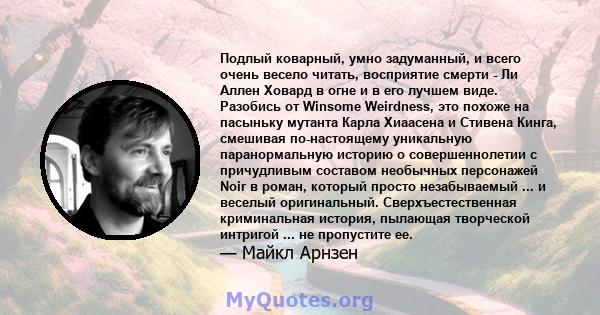 Подлый коварный, умно задуманный, и всего очень весело читать, восприятие смерти - Ли Аллен Ховард в огне и в его лучшем виде. Разобись от Winsome Weirdness, это похоже на пасыньку мутанта Карла Хиаасена и Стивена Кинга, смешивая по-настоящему уникальную паранормальную историю о совершеннолетии с причудливым составом необычных персонажей Noir в роман, который просто незабываемый ... и веселый оригинальный. Сверхъестественная криминальная история, пылающая творческой интригой ... не пропустите ее.
— Майкл Арнзен

MyQuotes.org